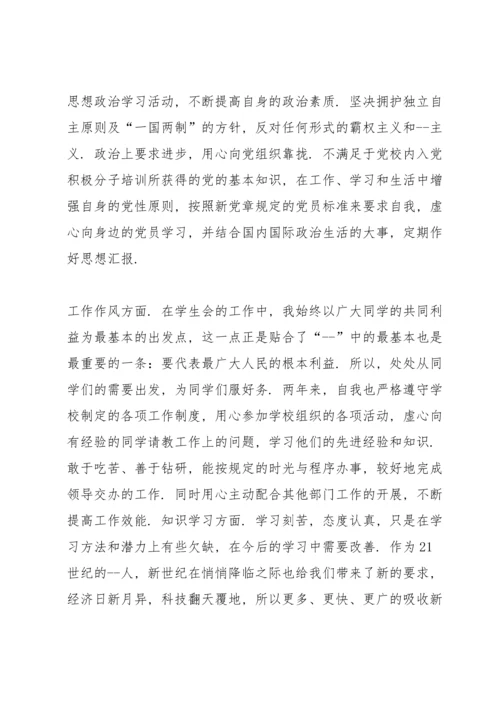 思想政治学习活动，不断提高自身的政治素质．坚决拥护独立自主原则及“一国两制”的方针，反对任何形式的霸权主义和--主义．政治上要求进步，用心向党组织靠拢．不满足于党校内入党积极分子培训所获得的党的基本知识，在工作、学习和生活中增强自身的党性原则，按照新党章规定的党员标准来要求自我，虚心向身边的党员学习，并结合国内国际政治生活的大事，定期作好思想汇报．

工作作风方面．在学生会的工作中，我始终以广大同学的共同利益为最基本的出发点，这一点正是贴合了“--”中的最基本也是最重要的一条：要代表最广大人民的根本利益．所以，处处从同学们的需要出发，为同学们服好务．两年来，自我也严格遵守学校制定的各项工作制度，用心参加学校组织的各项活动，虚心向有经验的同学请教工作上的问题，学习他们的先进经验和知识．敢于吃苦、善于钻研，能按规定的时光与程序办事，较好地完成领导交办的工作．同时用心主动配合其他部门工作的开展，不断提高工作效能．知识学习方面．学习刻苦，态度认真，只是在学习方法和潜力上有些欠缺，在今后的学习中需要改善．作为21世纪的--人，新世纪在悄悄降临之际也给我们带来了新的要求，经济日新月异，科技翻天覆地，所以更多、更快、更广的吸收新